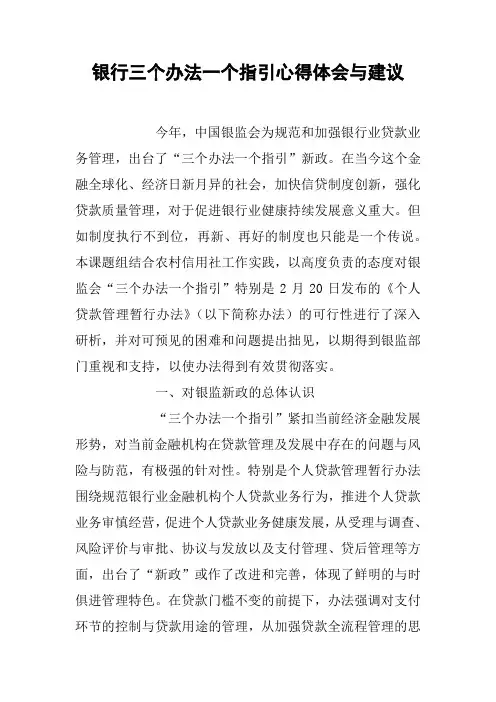 银行三个办法一个指引心得体会与建议

今年，中国银监会为规范和加强银行业贷款业务管理，出台了“三个办法一个指引”新政。在当今这个金融全球化、经济日新月异的社会，加快信贷制度创新，强化贷款质量管理，对于促进银行业健康持续发展意义重大。但如制度执行不到位，再新、再好的制度也只能是一个传说。本课题组结合农村信用社工作实践，以高度负责的态度对银监会“三个办法一个指引”特别是 2 月 20 日发布的《个人贷款管理暂行办法》（以下简称办法）的可行性进行了深入研析，并对可预见的困难和问题提出拙见，以期得到银监部门重视和支持，以使办法得到有效贯彻落实。

一、对银监新政的总体认识

“三个办法一个指引”紧扣当前经济金融发展形势，对当前金融机构在贷款管理及发展中存在的问题与风险与防范，有极强的针对性。特别是个人贷款管理暂行办法围绕规范银行业金融机构个人贷款业务行为，推进个人贷款业务审慎经营，促进个人贷款业务健康发展，从受理与调查、风险评价与审批、协议与发放以及支付管理、贷后管理等方面，出台了“新政”或作了改进和完善，体现了鲜明的与时俱进管理特色。在贷款门槛不变的前提下，办法强调对支付环节的控制与贷款用途的管理，从加强贷款全流程管理的思